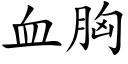 血胸